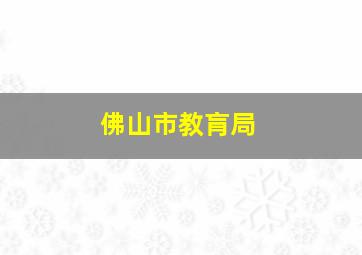 佛山市教育局